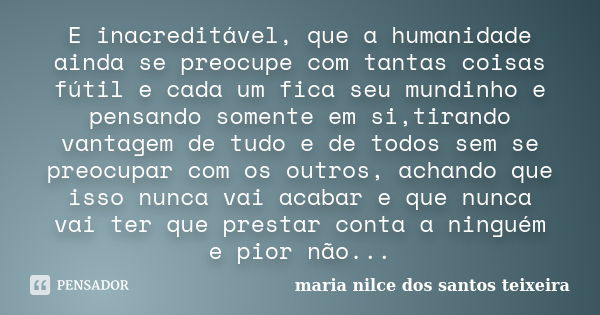 E inacreditável, que a humanidade ainda se preocupe com tantas coisas fútil e cada um fica seu mundinho e pensando somente em si,tirando vantagem de tudo e de todos sem se preocupar com os outros, achando que isso nunca vai acabar e que nunca vai ter que prestar conta a ninguém e pior não...

PENSADOR

maria nilce dos santos teixeira